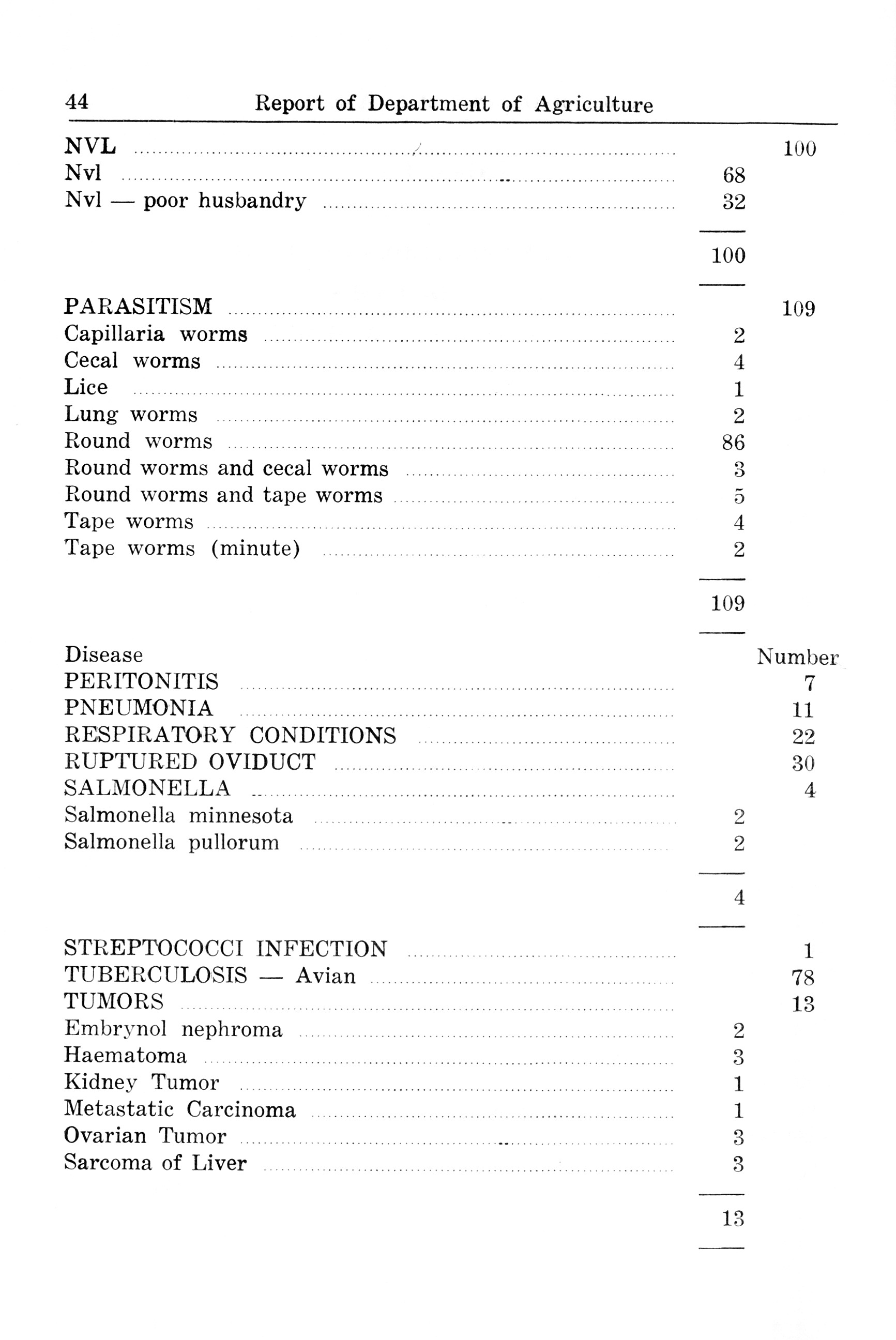 44 Report of Department of Agriculture

| | | |
|---|---|---|
| NVL | | 100 |
| Nvl | 68 | |
| Nvl — poor husbandry | 32 | |
| | 100 | |
| PARASITISM | | 109 |
| Capillaria worms | 2 | |
| Cecal worms | 4 | |
| Lice | 1 | |
| Lung worms | 2 | |
| Round worms | 86 | |
| Round worms and cecal worms | 3 | |
| Round worms and tape worms | 5 | |
| Tape worms | 4 | |
| Tape worms (minute) | 2 | |
| | 109 | |
| Disease | | Number |
| PERITONITIS | | 7 |
| PNEUMONIA | | 11 |
| RESPIRATORY CONDITIONS | | 22 |
| RUPTURED OVIDUCT | | 30 |
| SALMONELLA | | 4 |
| Salmonella minnesota | 2 | |
| Salmonella pullorum | 2 | |
| | 4 | |
| STREPTOCOCCI INFECTION | | 1 |
| TUBERCULOSIS — Avian | | 78 |
| TUMORS | | 13 |
| Embrynol nephroma | 2 | |
| Haematoma | 3 | |
| Kidney Tumor | 1 | |
| Metastatic Carcinoma | 1 | |
| Ovarian Tumor | 3 | |
| Sarcoma of Liver | 3 | |
| | 13 | |